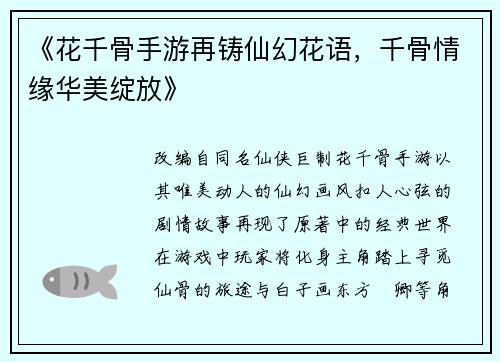 《花千骨手游再铸仙幻花语，千骨情缘华美绽放》

改编自同名仙侠巨制花千骨手游以其唯美动人的仙幻画风扣人心弦的剧情故事再现了原著中的经典世界在游戏中玩家将化身主角踏上寻觅仙骨的旅途与白子画东方 卿等角